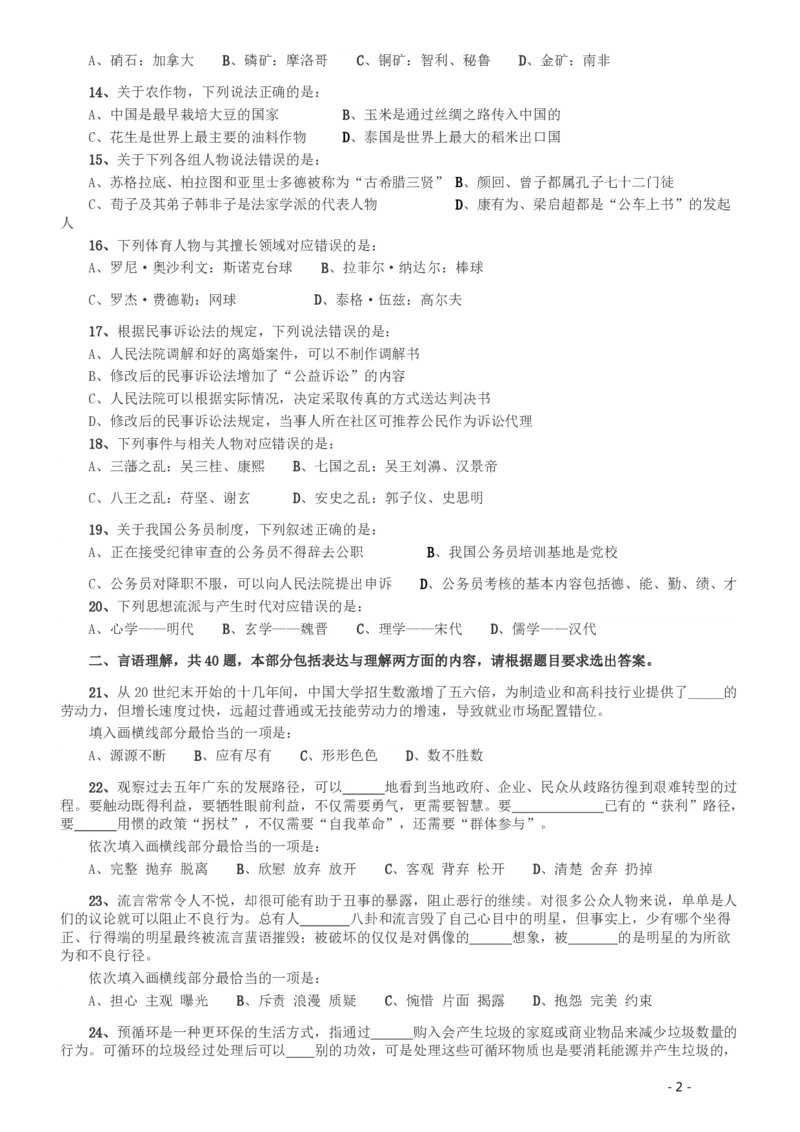 A、硝石：加拿大　　B、磷矿：摩洛哥　　C、铜矿：智利、秘鲁　　D、金矿：南非

14、关于农作物，下列说法正确的是：
A、中国是最早栽培大豆的国家　　B、玉米是通过丝绸之路传入中国的
C、花生是世界上最主要的油料作物　　D、泰国是世界上最大的稻米出口国

15、关于下列各组人物说法错误的是：
A、苏格拉底、柏拉图和亚里士多德被称为“古希腊三贤”　B、颜回、曾子都属孔子七十二门徒
C、荀子及其弟子韩非子是法家学派的代表人物　　D、康有为、梁启超都是“公车上书”的发起人

16、下列体育人物与其擅长领域对应错误的是：
A、罗尼·奥沙利文：斯诺克台球　　B、拉菲尔·纳达尔：棒球
C、罗杰·费德勒：网球　　D、泰格·伍兹：高尔夫

17、根据民事诉讼法的规定，下列说法错误的是：
A、人民法院调解和好的离婚案件，可以不制作调解书
B、修改后的民事诉讼法增加了“公益诉讼”的内容
C、人民法院可以根据实际情况，决定采取传真的方式送达判决书
D、修改后的民事诉讼法规定，当事人所在社区可推荐公民作为诉讼代理

18、下列事件与相关人物对应错误的是：
A、三藩之乱：吴三桂、康熙　　B、七国之乱：吴王刘濞、汉景帝
C、八王之乱：苻坚、谢玄　　D、安史之乱：郭子仪、史思明

19、关于我国公务员制度，下列叙述正确的是：
A、正在接受纪律审查的公务员不得辞去公职　　B、我国公务员培训基地是党校
C、公务员对降职不服，可以向人民法院提出申诉　　D、公务员考核的基本内容包括德、能、勤、绩、才

20、下列思想流派与产生时代对应错误的是：
A、心学——明代　　B、玄学——魏晋　　C、理学——宋代　　D、儒学——汉代

二、言语理解，共 40 题，本部分包括表达与理解两方面的内容，请根据题目要求选出答案。

21、从 20 世纪末开始的十几年间，中国大学招生数激增了五六倍，为制造业和高科技行业提供了_____的劳动力，但增长速度过快，远超过普通或无技能劳动力的增速，导致就业市场配置错位。
填入画横线部分最恰当的一项是：
A、源源不断　　B、应有尽有　　C、形形色色　　D、数不胜数

22、观察过去五年广东的发展路径，可以______地看到当地政府、企业、民众从歧路彷徨到艰难转型的过程。要触动既得利益，要牺牲眼前利益，不仅需要勇气，更需要智慧。要______________已有的“获利”路径，要______用惯的政策“拐杖”，不仅需要“自我革命”，还需要“群体参与”。
依次填入画横线部分最恰当的一项是：
A、完整 抛弃 脱离　　B、欣慰 放弃 放开　　C、客观 背弃 松开　　D、清楚 舍弃 扔掉

23、流言常常令人不悦，却很可能有助于丑事的暴露，阻止恶行的继续。对很多公众人物来说，单单是人们的议论就可以阻止不良行为。总有人_______八卦和流言毁了自己心目中的明星，但事实上，少有哪个坐得正、行得端的明星最终被流言蜚语摧毁；被破坏的仅仅是对偶像的______想象，被_______的是明星的为所欲为和不良行径。
依次填入画横线部分最恰当的一项是：
A、担心 主观 曝光　　B、斥责 浪漫 质疑　　C、惋惜 片面 揭露　　D、抱怨 完美 约束

24、预循环是一种更环保的生活方式，指通过______购入会产生垃圾的家庭或商业物品来减少垃圾数量的行为。可循环的垃圾经过处理后可以____别的功效，可是处理这些可循环物质也是要消耗能源并产生垃圾的，

- 2 -